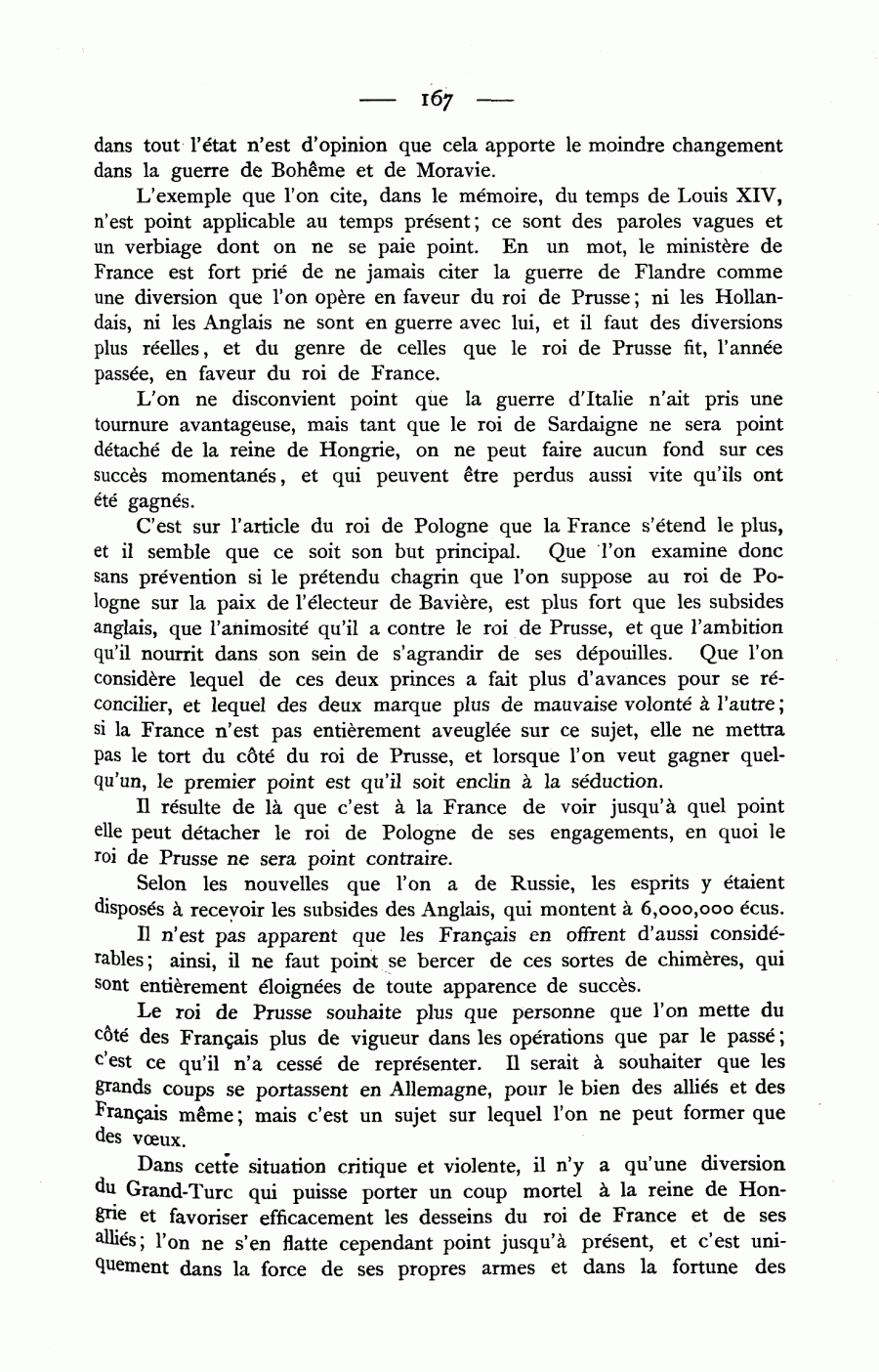 — 167 —

dans tout l'état n'est d'opinion que cela apporte le moindre changement dans la guerre de Bohême et de Moravie.

L'exemple que l'on cite, dans le mémoire, du temps de Louis XIV, n'est point applicable au temps présent; ce sont des paroles vagues et un verbiage dont on ne se paie point. En un mot, le ministère de France est fort prié de ne jamais citer la guerre de Flandre comme une diversion que l'on opère en faveur du roi de Prusse; ni les Hollandais, ni les Anglais ne sont en guerre avec lui, et il faut des diversions plus réelles, et du genre de celles que le roi de Prusse fit, l'année passée, en faveur du roi de France.

L'on ne disconvient point que la guerre d'Italie n'ait pris une tournure avantageuse, mais tant que le roi de Sardaigne ne sera point détaché de la reine de Hongrie, on ne peut faire aucun fond sur ces succès momentanés, et qui peuvent être perdus aussi vite qu'ils ont été gagnés.

C'est sur l'article du roi de Pologne que la France s'étend le plus, et il semble que ce soit son but principal. Que l'on examine donc sans prévention si le prétendu chagrin que l'on suppose au roi de Pologne sur la paix de l'électeur de Bavière, est plus fort que les subsides anglais, que l'animosité qu'il a contre le roi de Prusse, et que l'ambition qu'il nourrit dans son sein de s'agrandir de ses dépouilles. Que l'on considère lequel de ces deux princes a fait plus d'avances pour se réconcilier, et lequel des deux marque plus de mauvaise volonté à l'autre; si la France n'est pas entièrement aveuglée sur ce sujet, elle ne mettra pas le tort du côté du roi de Prusse, et lorsque l'on veut gagner quelqu'un, le premier point est qu'il soit enclin à la séduction.

Il résulte de là que c'est à la France de voir jusqu'à quel point elle peut détacher le roi de Pologne de ses engagements, en quoi le roi de Prusse ne sera point contraire.

Selon les nouvelles que l'on a de Russie, les esprits y étaient disposés à recevoir les subsides des Anglais, qui montent à 6,000,000 écus.

Il n'est pas apparent que les Français en offrent d'aussi considérables; ainsi, il ne faut point se bercer de ces sortes de chimères, qui sont entièrement éloignées de toute apparence de succès.

Le roi de Prusse souhaite plus que personne que l'on mette du côté des Français plus de vigueur dans les opérations que par le passé; c'est ce qu'il n'a cessé de représenter. Il serait à souhaiter que les grands coups se portassent en Allemagne, pour le bien des alliés et des Français même; mais c'est un sujet sur lequel l'on ne peut former que des vœux.

Dans cette situation critique et violente, il n'y a qu'une diversion du Grand-Turc qui puisse porter un coup mortel à la reine de Hongrie et favoriser efficacement les desseins du roi de France et de ses alliés; l'on ne s'en flatte cependant point jusqu'à présent, et c'est uniquement dans la force de ses propres armes et dans la fortune des